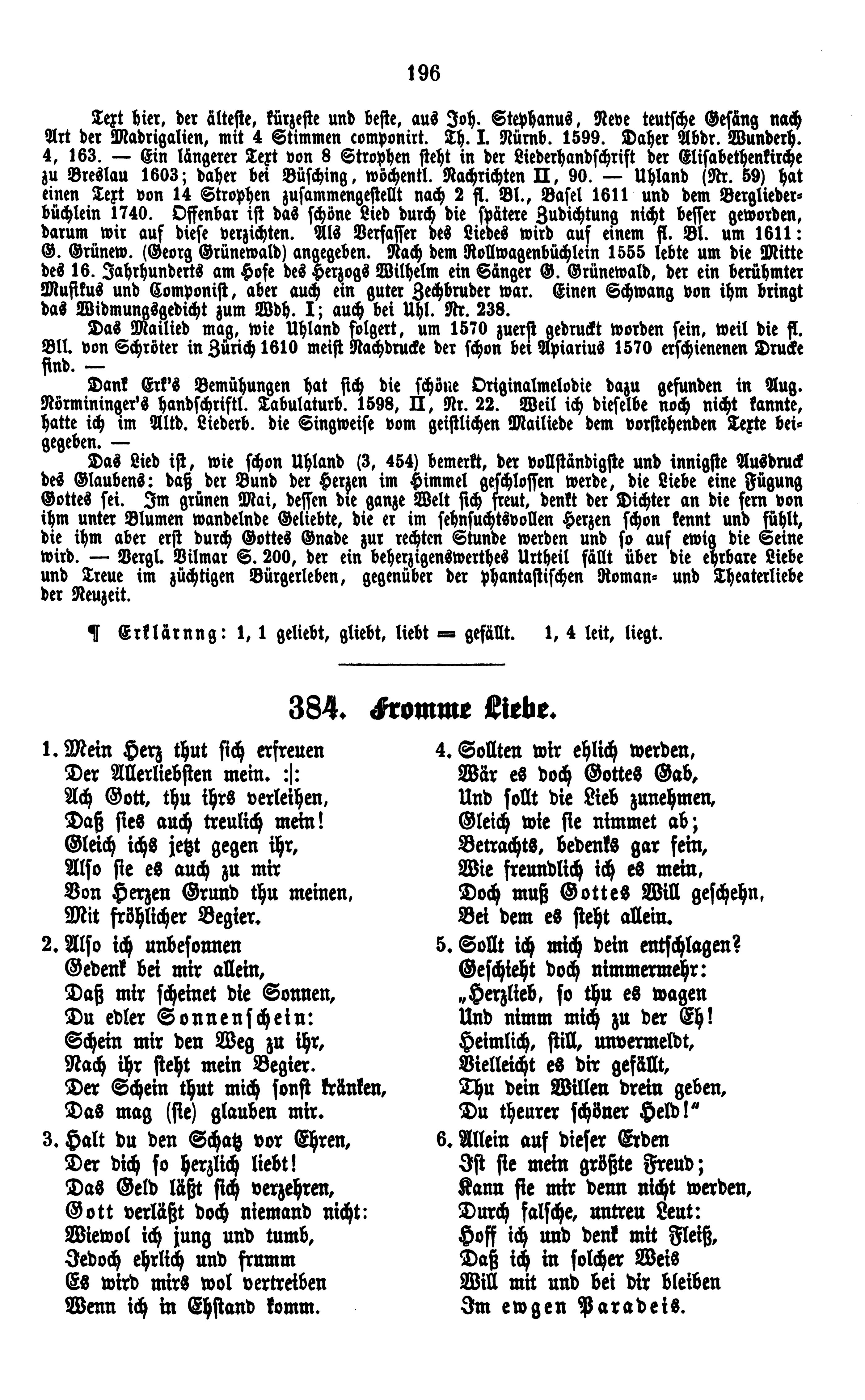 196

Text hier, der älteste, kürzeste und beste, aus Joh. Stephanus, Neve teutsche Gesäng nach Art der Madrigalien, mit 4 Stimmen componirt. Th. I. Nürnb. 1599. Daher Abdr. Wunderh. 4, 163. — Ein längerer Text von 8 Strophen steht in der Liederhandschrift der Elisabethenkirche zu Breslau 1603; daher bei Büsching, wöchentl. Nachrichten II, 90. — Uhland (Nr. 59) hat einen Text von 14 Strophen zusammengestellt nach 2 fl. Bl., Basel 1611 und dem Bergliederbüchlein 1740. Offenbar ist das schöne Lied durch die spätere Zudichtung nicht besser geworden, darum wir auf diese verzichten. Als Verfasser des Liedes wird auf einem fl. Bl. um 1611: G. Grünew. (Georg Grünewald) angegeben. Nach dem Rollwagenbüchlein 1555 lebte um die Mitte des 16. Jahrhunderts am Hofe des Herzogs Wilhelm ein Sänger G. Grünewald, der ein berühmter Musikus und Componist, aber auch ein guter Zechbruder war. Einen Schwang von ihm bringt das Widmungsgedicht zum Wdh. I; auch bei Uhl. Nr. 238.

Das Mailied mag, wie Uhland folgert, um 1570 zuerst gedruckt worden sein, weil die fl. Bll. von Schröter in Zürich 1610 meist Nachdrucke der schon bei Apiarius 1570 erschienenen Drucke sind. —

Dank Erk's Bemühungen hat sich die schöne Originalmelodie dazu gefunden in Aug. Nörmininger's handschriftl. Tabulaturb. 1598, II, Nr. 22. Weil ich dieselbe noch nicht kannte, hatte ich im Altd. Liederb. die Singweise vom geistlichen Mailiede dem vorstehenden Texte beigegeben. —

Das Lied ist, wie schon Uhland (3, 454) bemerkt, der vollständigste und innigste Ausdruck des Glaubens: daß der Bund der Herzen im Himmel geschlossen werde, die Liebe eine Fügung Gottes sei. Im grünen Mai, dessen die ganze Welt sich freut, denkt der Dichter an die fern von ihm unter Blumen wandelnde Geliebte, die er im sehnsuchtsvollen Herzen schon kennt und fühlt, die ihm aber erst durch Gottes Gnade zur rechten Stunde werden und so auf ewig die Seine wird. — Vergl. Vilmar S. 200, der ein beherzigenswerthes Urtheil fällt über die ehrbare Liebe und Treue im züchtigen Bürgerleben, gegenüber der phantastischen Roman- und Theaterliebe der Neuzeit.

¶ Erklärnng: 1, 1 geliebt, gliebt, liebt = gefällt. 1, 4 leit, liegt.

384. Fromme Liebe.

1. Mein Herz thut sich erfreuen
Der Allerliebsten mein. :|:
Ach Gott, thu ihrs verleihen,
Daß sies auch treulich mein!
Gleich ichs jetzt gegen ihr,
Also sie es auch zu mir
Von Herzen Grund thu meinen,
Mit fröhlicher Begier.

2. Also ich unbesonnen
Gedenk bei mir allein,
Daß mir scheinet die Sonnen,
Du edler Sonnenschein:
Schein mir den Weg zu ihr,
Nach ihr steht mein Begier.
Der Schein thut mich sonst kränken,
Das mag (sie) glauben mir.

3. Halt du den Schatz vor Ehren,
Der dich so herzlich liebt!
Das Geld läßt sich verzehren,
Gott verläßt doch niemand nicht:
Wiewol ich jung und tumb,
Jedoch ehrlich und frumm
Es wird mirs wol vertreiben
Wenn ich in Ehstand komm.

4. Sollten wir ehlich werden,
Wär es doch Gottes Gab,
Und sollt die Lieb zunehmen,
Gleich wie sie nimmet ab;
Betrachts, bedenks gar fein,
Wie freundlich ich es mein,
Doch muß Gottes Will geschehn,
Bei dem es steht allein.

5. Sollt ich mich dein entschlagen?
Geschieht doch nimmermehr:
„Herzlieb, so thu es wagen
Und nimm mich zu der Eh!
Heimlich, still, unvermeldt,
Vielleicht es dir gefällt,
Thu dein Willen drein geben,
Du theurer schöner Held!“

6. Allein auf dieser Erden
Ist sie mein größte Freud;
Kann sie mir denn nicht werden,
Durch falsche, untreu Leut:
Hoff ich und denk mit Fleiß,
Daß ich in solcher Weis
Will mit und bei dir bleiben
Im ewgen Paradeis.